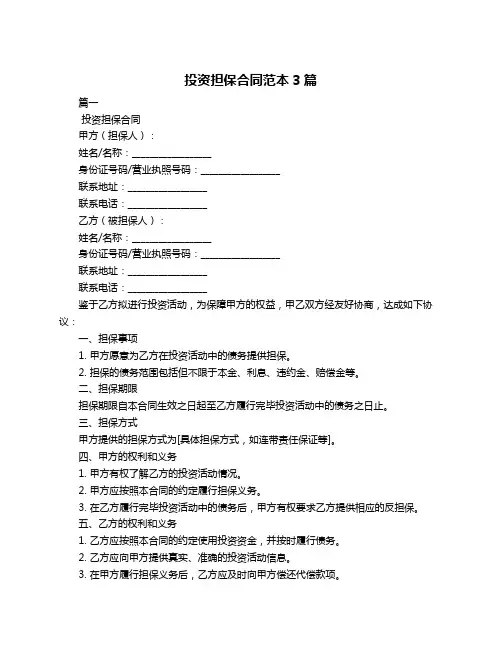 投资担保合同范本 3 篇

篇一

投资担保合同

甲方（担保人）：

姓名/名称：________________

身份证号码/营业执照号码：________________

联系地址：________________

联系电话：________________

乙方（被担保人）：

姓名/名称：________________

身份证号码/营业执照号码：________________

联系地址：________________

联系电话：________________

鉴于乙方拟进行投资活动，为保障甲方的权益，甲乙双方经友好协商，达成如下协议：

一、担保事项

1. 甲方愿意为乙方在投资活动中的债务提供担保。

2. 担保的债务范围包括但不限于本金、利息、违约金、赔偿金等。

二、担保期限

担保期限自本合同生效之日起至乙方履行完毕投资活动中的债务之日止。

三、担保方式

甲方提供的担保方式为[具体担保方式，如连带责任保证等]。

四、甲方的权利和义务

1. 甲方有权了解乙方的投资活动情况。

2. 甲方应按照本合同的约定履行担保义务。

3. 在乙方履行完毕投资活动中的债务后，甲方有权要求乙方提供相应的反担保。

五、乙方的权利和义务

1. 乙方应按照本合同的约定使用投资资金，并按时履行债务。

2. 乙方应向甲方提供真实、准确的投资活动信息。

3. 在甲方履行担保义务后，乙方应及时向甲方偿还代偿款项。